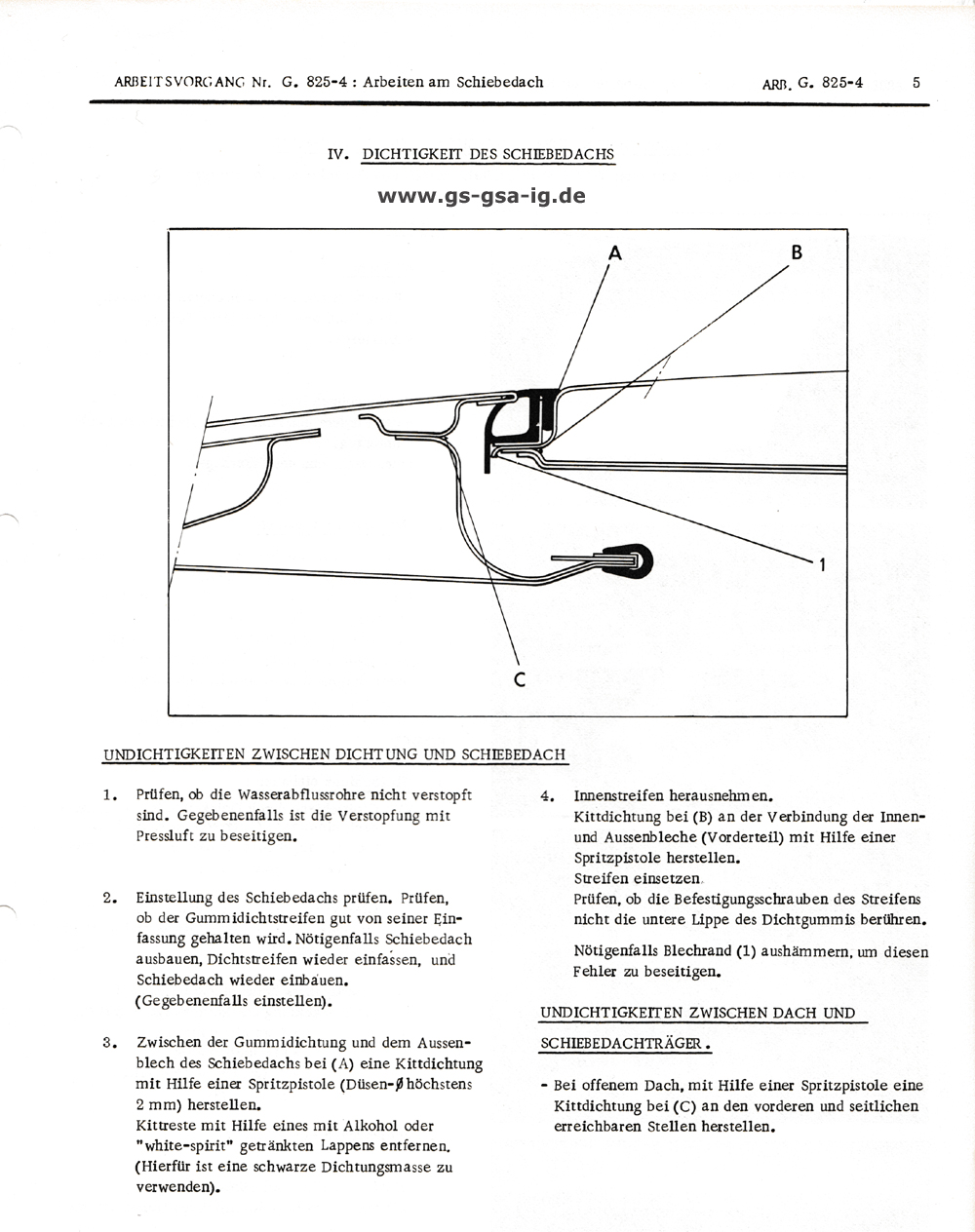 ARBEITSVORGANG Nr. G. 825-4 : Arbeiten am Schiebedach

ARB. G. 825-4

5

IV. DICHTIGKEIT DES SCHIEBEDACHS

www.gs-gsa-ig.de

A

B

1

C

UNDICHTIGKEITEN ZWISCHEN DICHTUNG UND SCHIEBEDACH

1. Prüfen, ob die Wasserabflussrohre nicht verstopft sind. Gegebenenfalls ist die Verstopfung mit Pressluft zu beseitigen.

2. Einstellung des Schiebedachs prüfen. Prüfen, ob der Gummidichtstreifen gut von seiner Einfassung gehalten wird. Nötigenfalls Schiebedach ausbauen, Dichtstreifen wieder einfassen, und Schiebedach wieder einbauen. (Gegebenenfalls einstellen).

3. Zwischen der Gummidichtung und dem Aussenblech des Schiebedachs bei (A) eine Kittdichtung mit Hilfe einer Spritzpistole (Düsen-Ø höchstens 2 mm) herstellen.
Kittreste mit Hilfe eines mit Alkohol oder "white-spirit" getränkten Lappens entfernen. (Hierfür ist eine schwarze Dichtungsmasse zu verwenden).

4. Innenstreifen herausnehmen.
Kittdichtung bei (B) an der Verbindung der Innen- und Aussenbleche (Vorderteil) mit Hilfe einer Spritzpistole herstellen.
Streifen einsetzen.
Prüfen, ob die Befestigungsschrauben des Streifens nicht die untere Lippe des Dichtgummis berühren.

Nötigenfalls Blechrand (1) aushämmern, um diesen Fehler zu beseitigen.

UNDICHTIGKEITEN ZWISCHEN DACH UND SCHIEBEDACHTRÄGER.

- Bei offenem Dach, mit Hilfe einer Spritzpistole eine Kittdichtung bei (C) an den vorderen und seitlichen erreichbaren Stellen herstellen.